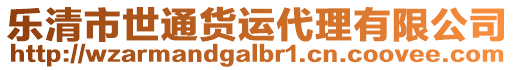 乐清市世通货运代理有限公司
http://wzarmandgalbr1.cn.coovee.com